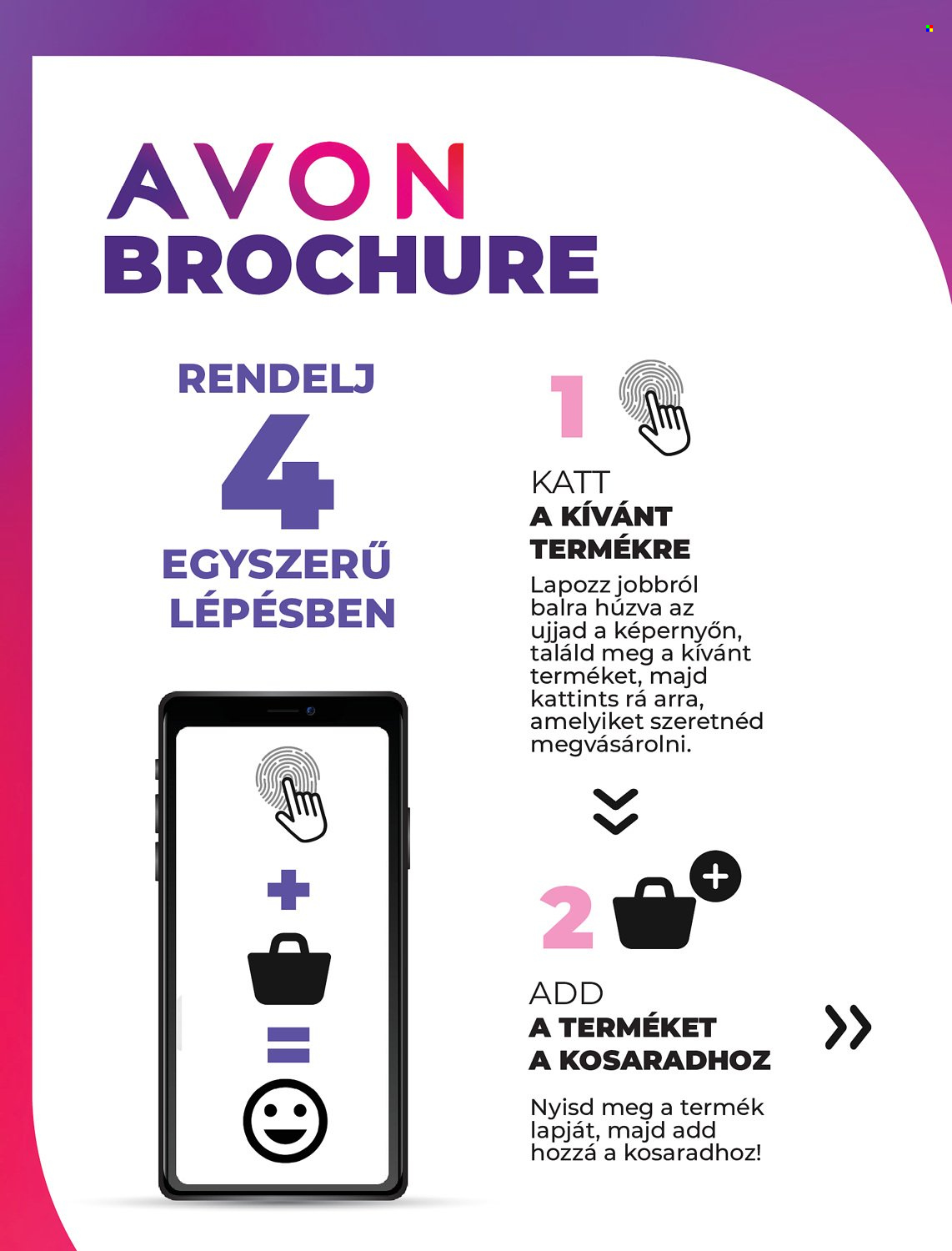 AVON
BROCHURE

RENDELJ
4
EGYSZERŰ
LÉPÉSBEN

+
=

1

KATT
A KÍVÁNT
TERMÉKRE

Lapozz jobbról balra húzva az ujjad a képernyőn, találd meg a kívánt terméket, majd kattints rá arra, amelyiket szeretnéd megvásárolni.

2

ADD
A TERMÉKET
A KOSARADHOZ

Nyisd meg a termék lapját, majd add hozzá a kosaradhoz!